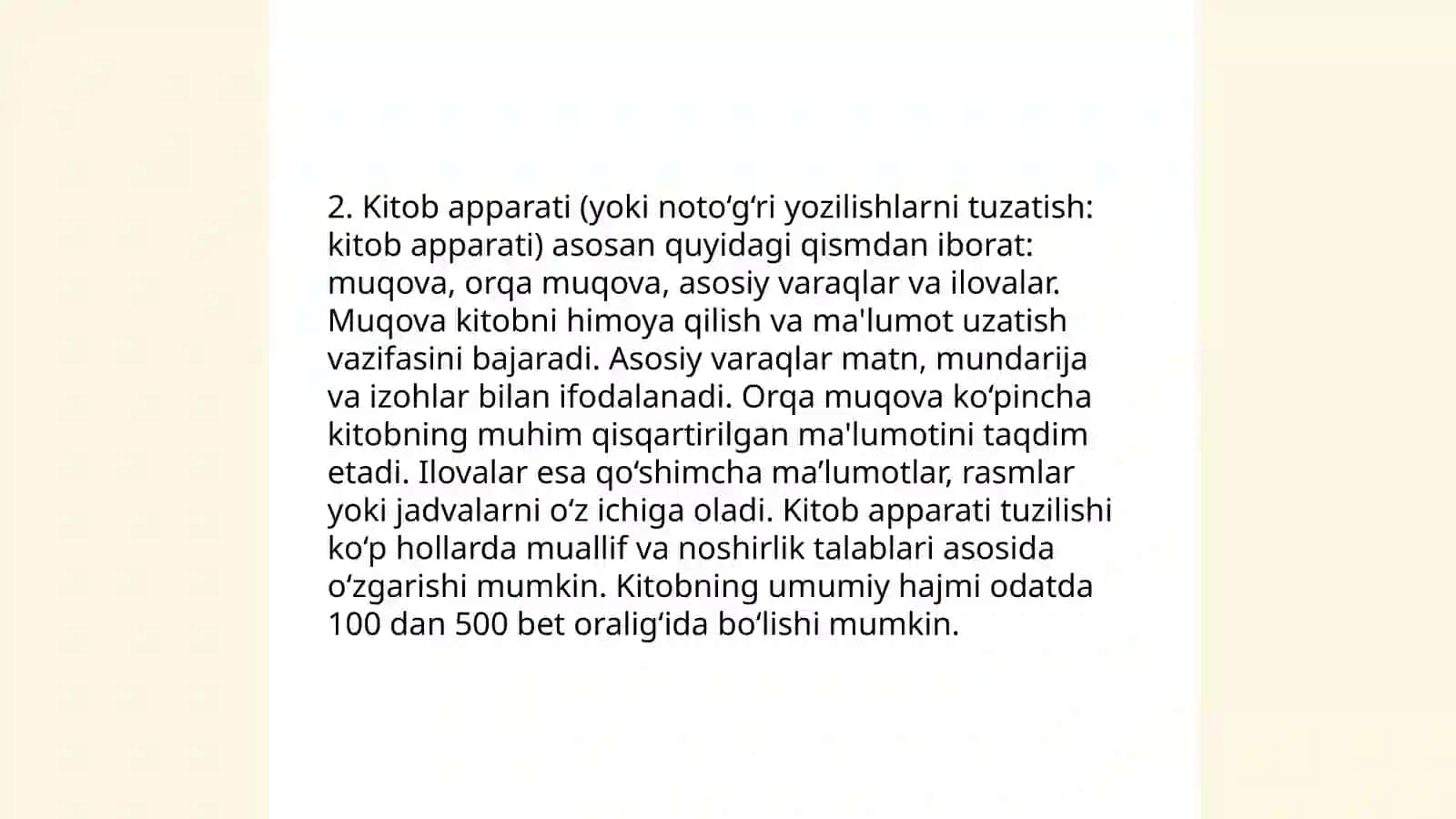 2. Kitob apparati (yoki noto‘g‘ri yozilishlarni tuzatish: kitob apparati) asosan quyidagi qismdan iborat: muqova, orqa muqova, asosiy varaqlar va ilovalar. Muqova kitobni himoya qilish va ma'lumot uzatish vazifasini bajaradi. Asosiy varaqlar matn, mundarija va izohlar bilan ifodalanadi. Orqa muqova ko‘pincha kitobning muhim qisqartirilgan ma'lumotini taqdim etadi. Ilovalar esa qo‘shimcha ma’lumotlar, rasmlar yoki jadvalarni o‘z ichiga oladi. Kitob apparati tuzilishi ko‘p hollarda muallif va noshirlik talablari asosida o‘zgarishi mumkin. Kitobning umumiy hajmi odatda 100 dan 500 bet oralig‘ida bo‘lishi mumkin.